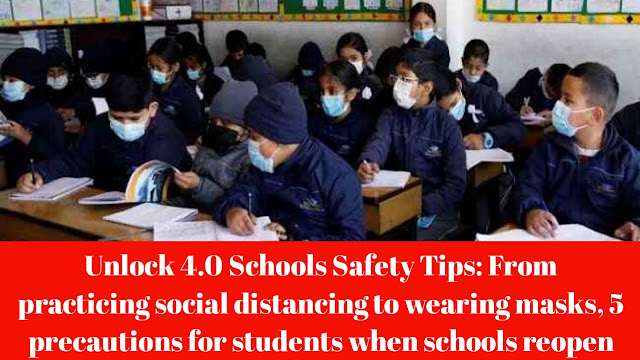 Unlock 4.0 Schools Safety Tips: From practicing social distancing to wearing masks, 5 precautions for students when schools reopen